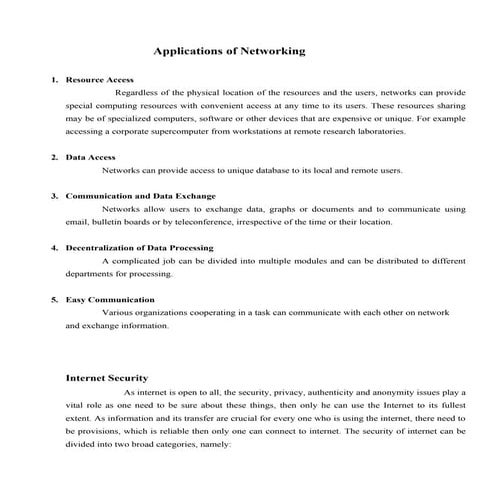 Applications of Networking

1. Resource Access

Regardless of the physical location of the resources and the users, networks can provide special computing resources with convenient access at any time to its users. These resources sharing may be of specialized computers, software or other devices that are expensive or unique. For example accessing a corporate supercomputer from workstations at remote research laboratories.

2. Data Access

Networks can provide access to unique database to its local and remote users.

3. Communication and Data Exchange

Networks allow users to exchange data, graphs or documents and to communicate using email, bulletin boards or by teleconference, irrespective of the time or their location.

4. Decentralization of Data Processing

A complicated job can be divided into multiple modules and can be distributed to different departments for processing.

5. Easy Communication

Various organizations cooperating in a task can communicate with each other on network and exchange information.

Internet Security

As internet is open to all, the security, privacy, authenticity and anonymity issues play a vital role as one need to be sure about these things, then only he can use the Internet to its fullest extent. As information and its transfer are crucial for every one who is using the internet, there need to be provisions, which is reliable then only one can connect to internet. The security of internet can be divided into two broad categories, namely: